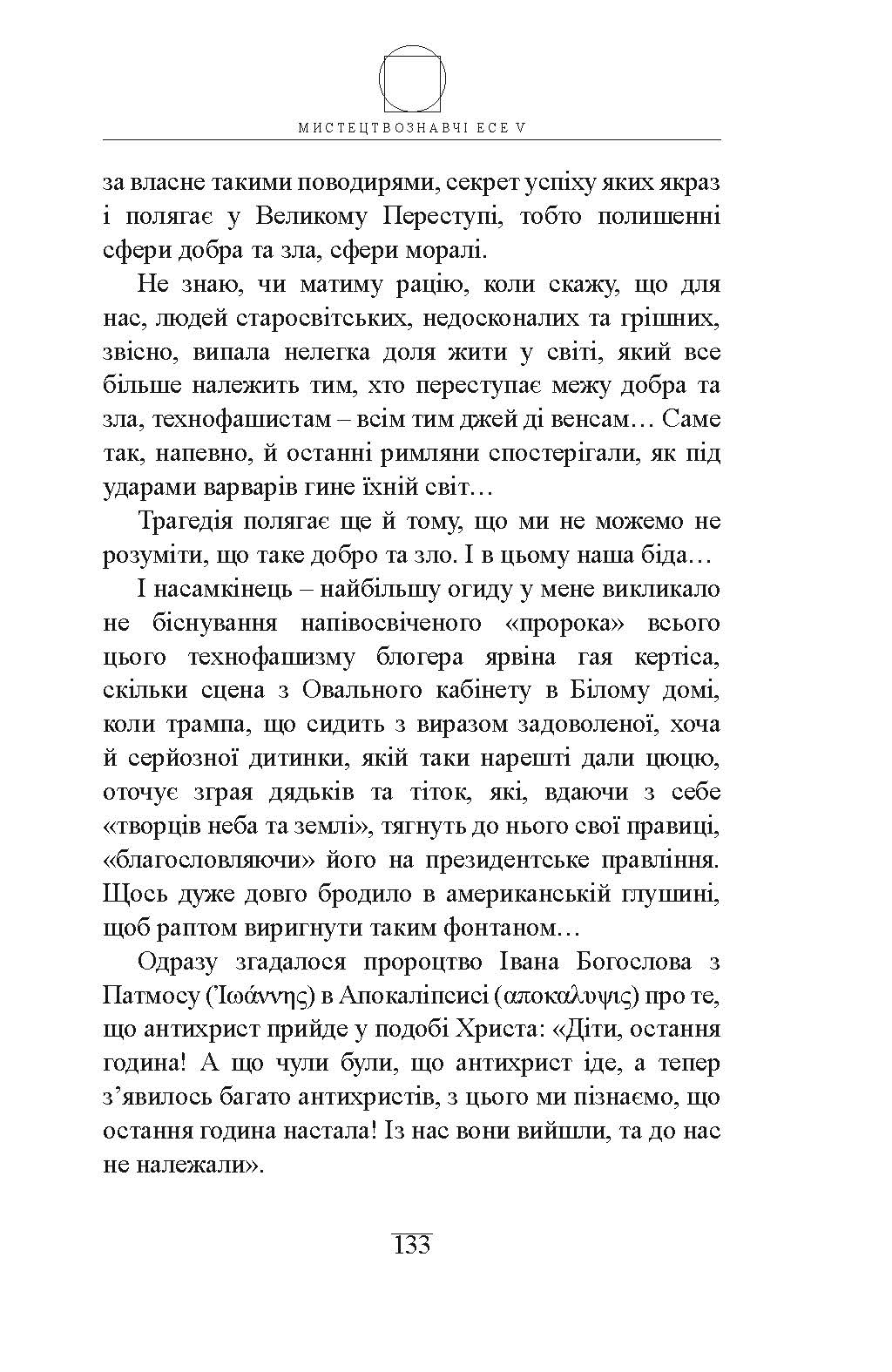 МИСТЕЦТВОЗНАВЧІ ЕСЕ V

за власне такими поводирями, секрет успіху яких якраз і полягає у Великому Переступі, тобто полишенні сфери добра та зла, сфери моралі.

Не знаю, чи матиму рацію, коли скажу, що для нас, людей старосвітських, недосконалих та грішних, звісно, випала нелегка доля жити у світі, який все більше належить тим, хто переступає межу добра та зла, технофашистам – всім тим джей ді венсам… Саме так, напевно, й останні римляни спостерігали, як під ударами варварів гине їхній світ…

Трагедія полягає ще й тому, що ми не можемо не розуміти, що таке добро та зло. І в цьому наша біда…

І насамкінець – найбільшу огиду у мене викликало не біснування напівосвіченого «пророка» всього цього технофашизму блогера ярвіна гая кертіса, скільки сцена з Овального кабінету в Білому домі, коли трампа, що сидить з виразом задоволеної, хоча й серйозної дитинки, якій таки нарешті дали цюцю, оточує зграя дядьків та тіток, які, вдаючи з себе «творців неба та землі», тягнуть до нього свої правиці, «благословляючи» його на президентське правління. Щось дуже довго бродило в американській глушині, щоб раптом виригнути таким фонтаном…

Одразу згадалося пророцтво Івана Богослова з Патмосу (Ἰωάννης) в Апокаліпсисі (αποκαλυψις) про те, що антихрист прийде у подобі Христа: «Діти, остання година! А що чули були, що антихрист іде, а тепер з’явилось багато антихристів, з цього ми пізнаємо, що остання година настала! Із нас вони вийшли, та до нас не належали».

133